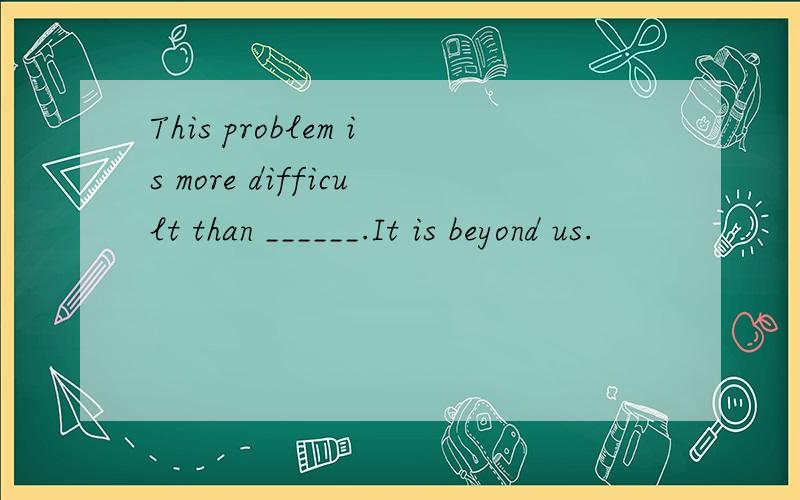 This problem is more difficult than ______.It is beyond us.